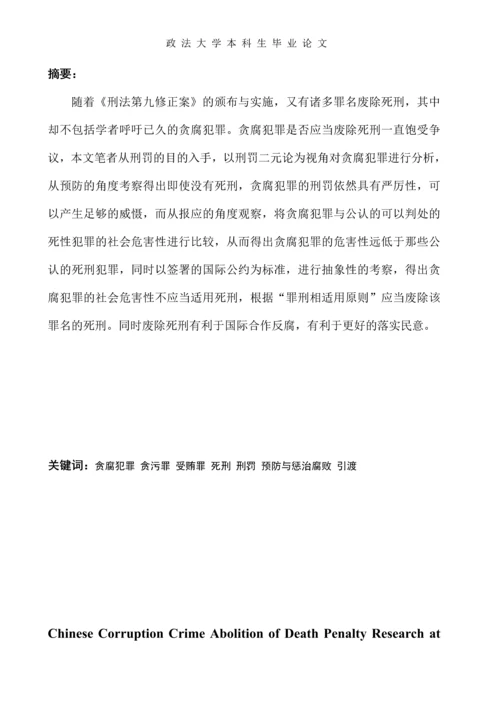 政法大学本科生毕业论文

摘要：

随着《刑法第九修正案》的颁布与实施，又有诸多罪名废除死刑，其中却不包括学者呼吁已久的贪腐犯罪。贪腐犯罪是否应当废除死刑一直饱受争议，本文笔者从刑罚的目的入手，以刑罚二元论为视角对贪腐犯罪进行分析，从预防的角度考察得出即使没有死刑，贪腐犯罪的刑罚依然具有严厉性，可以产生足够的威慑，而从报应的角度观察，将贪腐犯罪与公认的可以判处的死性犯罪的社会危害性进行比较，从而得出贪腐犯罪的危害性远低于那些公认的死刑犯罪，同时以签署的国际公约为标准，进行抽象性的考察，得出贪腐犯罪的社会危害性不应当适用死刑，根据“罪刑相适用原则”应当废除该罪名的死刑。同时废除死刑有利于国际合作反腐，有利于更好的落实民意。

关键词：贪腐犯罪 贪污罪 受贿罪 死刑 刑罚 预防与惩治腐败 引渡

Chinese Corruption Crime Abolition of Death Penalty Research at